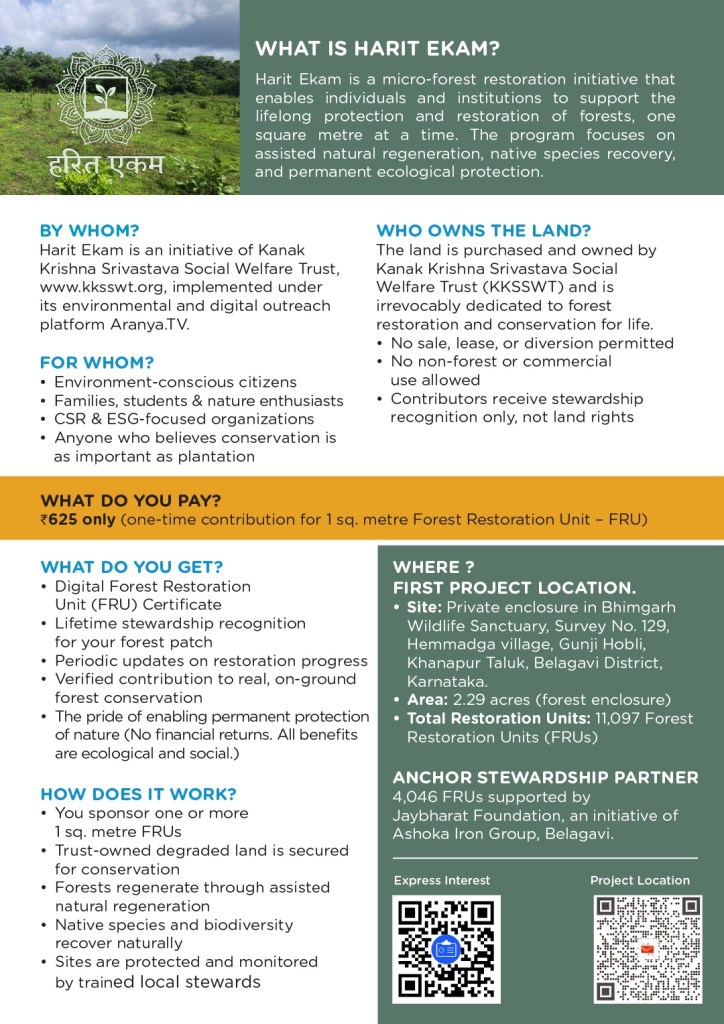 हरित एकम

WHAT IS HARIT EKAM?

Harit Ekam is a micro-forest restoration initiative that enables individuals and institutions to support the lifelong protection and restoration of forests, one square metre at a time. The program focuses on assisted natural regeneration, native species recovery, and permanent ecological protection.

BY WHOM?
Harit Ekam is an initiative of Kanak Krishna Srivastava Social Welfare Trust, www.kksswt.org, implemented under its environmental and digital outreach platform Aranya.TV.

FOR WHOM?
• Environment-conscious citizens
• Families, students & nature enthusiasts
• CSR & ESG-focused organizations
• Anyone who believes conservation is as important as plantation

WHO OWNS THE LAND?
The land is purchased and owned by Kanak Krishna Srivastava Social Welfare Trust (KKSSWT) and is irrevocably dedicated to forest restoration and conservation for life.
• No sale, lease, or diversion permitted
• No non-forest or commercial use allowed
• Contributors receive stewardship recognition only, not land rights

WHAT DO YOU PAY?
₹625 only (one-time contribution for 1 sq. metre Forest Restoration Unit – FRU)

WHAT DO YOU GET?
• Digital Forest Restoration Unit (FRU) Certificate
• Lifetime stewardship recognition for your forest patch
• Periodic updates on restoration progress
• Verified contribution to real, on-ground forest conservation
• The pride of enabling permanent protection of nature (No financial returns. All benefits are ecological and social.)

HOW DOES IT WORK?
• You sponsor one or more 1 sq. metre FRUs
• Trust-owned degraded land is secured for conservation
• Forests regenerate through assisted natural regeneration
• Native species and biodiversity recover naturally
• Sites are protected and monitored by trained local stewards

WHERE ?
FIRST PROJECT LOCATION.
• Site: Private enclosure in Bhimgarh Wildlife Sanctuary, Survey No. 129, Hemmadga village, Gunji Hobli, Khanapur Taluk, Belagavi District, Karnataka.
• Area: 2.29 acres (forest enclosure)
• Total Restoration Units: 11,097 Forest Restoration Units (FRUs)

ANCHOR STEWARDSHIP PARTNER
4,046 FRUs supported by Jaybharat Foundation, an initiative of Ashoka Iron Group, Belagavi.

Express Interest

Project Location